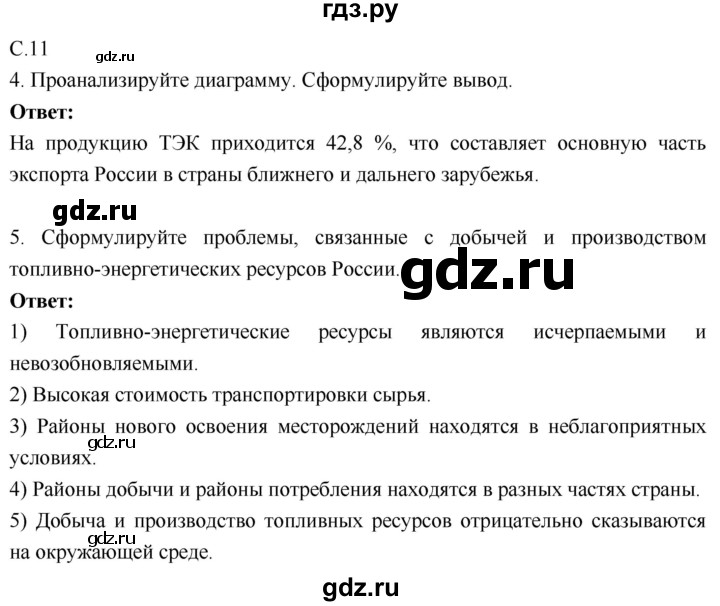 гдз.ру

С.11

gdz.ru

4. Проанализируйте диаграмму. Сформулируйте вывод.

**Ответ:**

На продукцию ТЭК приходится 42,8 %, что составляет основную часть экспорта России в страны ближнего и дальнего зарубежья.

gdz.ru

5. Сформулируйте проблемы, связанные с добычей и производством топливно-энергетических ресурсов России.

gdz.ru

**Ответ:**

1) Топливно-энергетические ресурсы являются исчерпаемыми и невозобновляемыми.

2) Высокая стоимость транспортировки сырья.

3) Районы нового освоения месторождений находятся в неблагоприятных условиях.

gdz.ru

4) Районы добычи и районы потребления находятся в разных частях страны.

5) Добыча и производство топливных ресурсов отрицательно сказываются на окружающей среде.

gdz.ru

gdz.ru